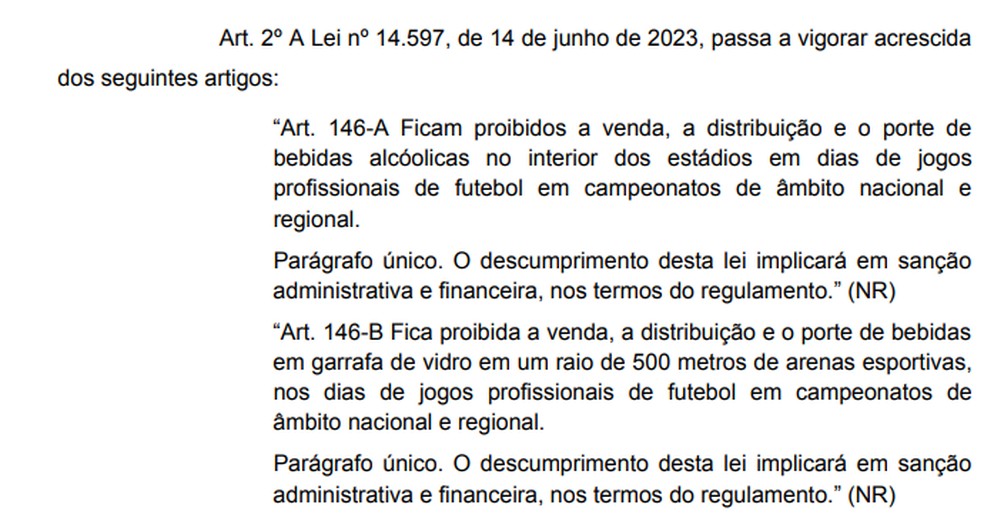 Art. 2º A Lei nº 14.597, de 14 de junho de 2023, passa a vigorar acrescida dos seguintes artigos:

“Art. 146-A Ficam proibidos a venda, a distribuição e o porte de bebidas alcóolicas no interior dos estádios em dias de jogos profissionais de futebol em campeonatos de âmbito nacional e regional.

Parágrafo único. O descumprimento desta lei implicará em sanção administrativa e financeira, nos termos do regulamento.” (NR)

“Art. 146-B Fica proibida a venda, a distribuição e o porte de bebidas em garrafa de vidro em um raio de 500 metros de arenas esportivas, nos dias de jogos profissionais de futebol em campeonatos de âmbito nacional e regional.

Parágrafo único. O descumprimento desta lei implicará em sanção administrativa e financeira, nos termos do regulamento.” (NR)